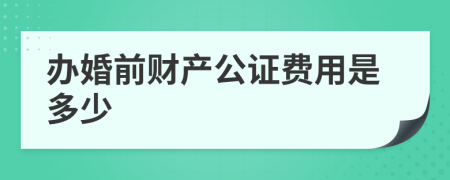 办婚前财产公证费用是多少